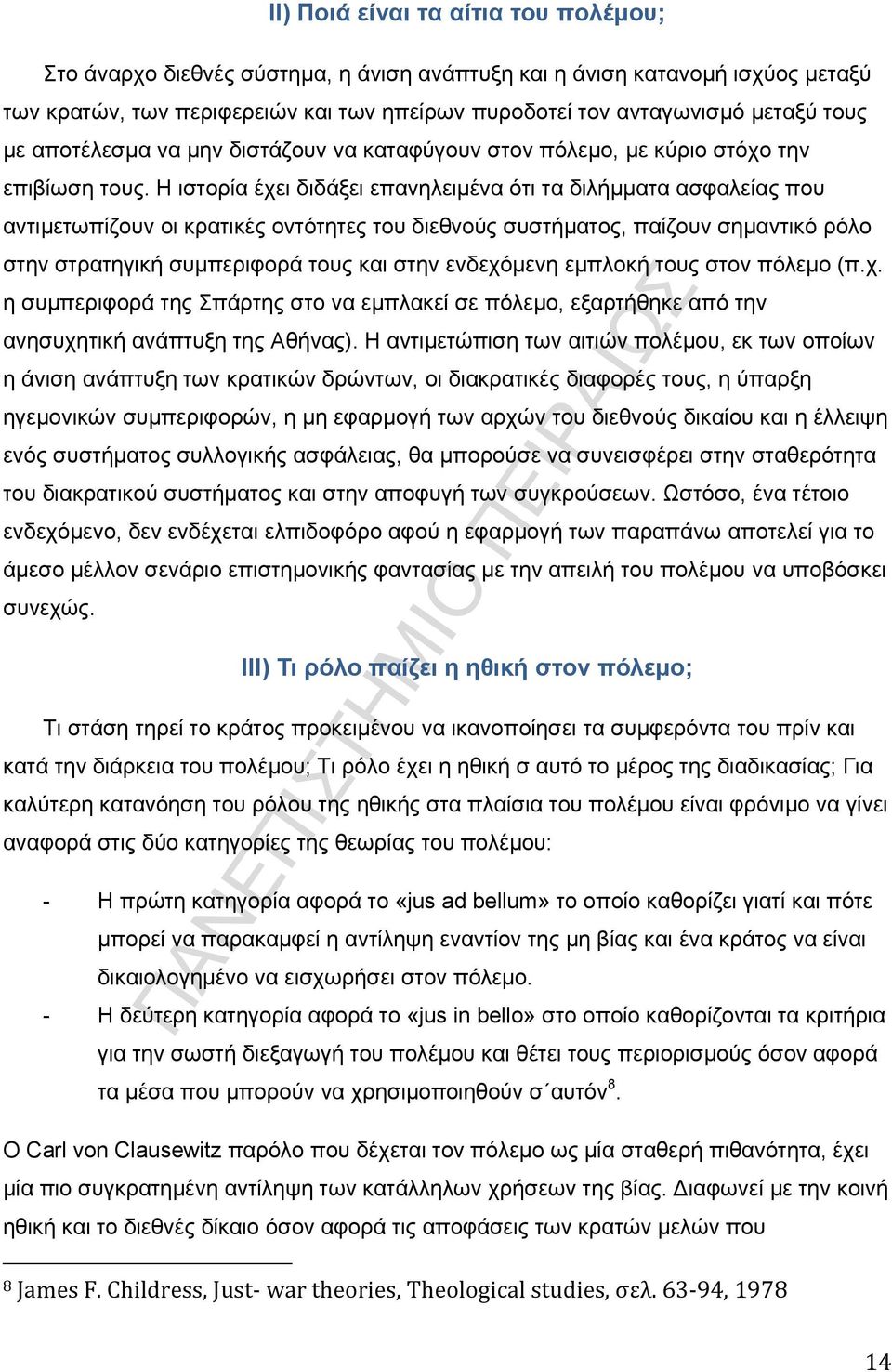 II) Ποιά είναι τα αίτια του πολέμου;

Στο άναρχο διεθνές σύστημα, η άνιση ανάπτυξη και η άνιση κατανομή ισχύος μεταξύ των κρατών, των περιφερειών και των ηπείρων πυροδοτεί τον ανταγωνισμό μεταξύ τους με αποτέλεσμα να μην διστάζουν να καταφύγουν στον πόλεμο, με κύριο στόχο την επιβίωση τους. Η ιστορία έχει διδάξει επανηλειμένα ότι τα διλήμματα ασφαλείας που αντιμετωπίζουν οι κρατικές οντότητες του διεθνούς συστήματος, παίζουν σημαντικό ρόλο στην στρατηγική συμπεριφορά τους και στην ενδεχόμενη εμπλοκή τους στον πόλεμο (π.χ. η συμπεριφορά της Σπάρτης στο να εμπλακεί σε πόλεμο, εξαρτήθηκε από την ανησυχητική ανάπτυξη της Αθήνας). Η αντιμετώπιση των αιτιών πολέμου, εκ των οποίων η άνιση ανάπτυξη των κρατικών δρώντων, οι διακρατικές διαφορές τους, η ύπαρξη ηγεμονικών συμπεριφορών, η μη εφαρμογή των αρχών του διεθνούς δικαίου και η έλλειψη ενός συστήματος συλλογικής ασφάλειας, θα μπορούσε να συνεισφέρει στην σταθερότητα του διακρατικού συστήματος και στην αποφυγή των συγκρούσεων. Ωστόσο, ένα τέτοιο ενδεχόμενο, δεν ενδέχεται ελπιδοφόρο αφού η εφαρμογή των παραπάνω αποτελεί για το άμεσο μέλλον σενάριο επιστημονικής φαντασίας με την απειλή του πολέμου να υποβόσκει συνεχώς.

III) Τι ρόλο παίζει η ηθική στον πόλεμο;

Τι στάση τηρεί το κράτος προκειμένου να ικανοποίησει τα συμφερόντα του πρίν και κατά την διάρκεια του πολέμου; Τι ρόλο έχει η ηθική σ αυτό το μέρος της διαδικασίας; Για καλύτερη κατανόηση του ρόλου της ηθικής στα πλαίσια του πολέμου είναι φρόνιμο να γίνει αναφορά στις δύο κατηγορίες της θεωρίας του πολέμου:

- Η πρώτη κατηγορία αφορά το «jus ad bellum» το οποίο καθορίζει γιατί και πότε μπορεί να παρακαμφεί η αντίληψη εναντίον της μη βίας και ένα κράτος να είναι δικαιολογημένο να εισχωρήσει στον πόλεμο.
- Η δεύτερη κατηγορία αφορά το «jus in bello» στο οποίο καθορίζονται τα κριτήρια για την σωστή διεξαγωγή του πολέμου και θέτει τους περιορισμούς όσον αφορά τα μέσα που μπορούν να χρησιμοποιηθούν σ΄αυτόν$^8$.

Ο Carl von Clausewitz παρόλο που δέχεται τον πόλεμο ως μία σταθερή πιθανότητα, έχει μία πιο συγκρατημένη αντίληψη των κατάλληλων χρήσεων της βίας. Διαφωνεί με την κοινή ηθική και το διεθνές δίκαιο όσον αφορά τις αποφάσεις των κρατών μελών που

$^8$ James F. Childress, Just- war theories, Theological studies, σελ. 63-94, 1978

14

ΠΑΝΕΠΙΣΤΗΜΙΟ ΠΕΙΡΑΙΩΣ